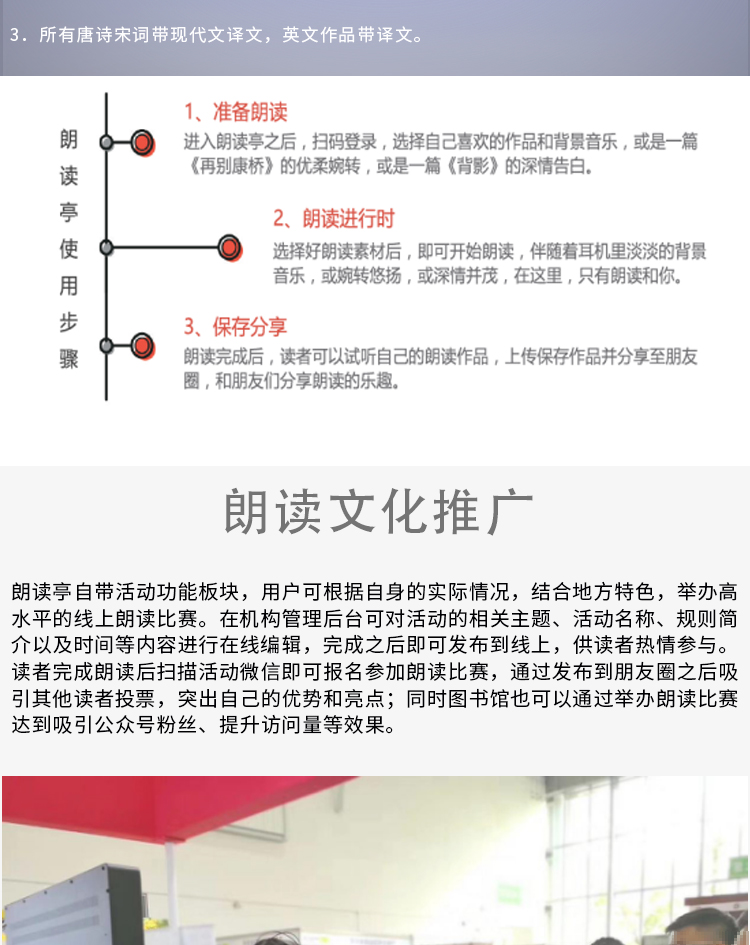 3．所有唐诗宋词带现代文译文，英文作品带译文。

朗读亭使用步骤

1、准备朗读

进入朗读亭之后，扫码登录，选择自己喜欢的作品和背景音乐，或是一篇《再别康桥》的优柔婉转，或是一篇《背影》的深情告白。

2、朗读进行时

选择好朗读素材后，即可开始朗读，伴随着耳机里淡淡的背景音乐，或婉转悠扬，或深情并茂，在这里，只有朗读和你。

3、保存分享

朗读完成后，读者可以试听自己的朗读作品，上传保存作品并分享至朋友圈，和朋友们分享朗读的乐趣。

朗读文化推广

朗读亭自带活动功能板块，用户可根据自身的实际情况，结合地方特色，举办高水平的线上朗读比赛。在机构管理后台可对活动的相关主题、活动名称、规则简介以及时间等内容进行在线编辑，完成之后即可发布到线上，供读者热情参与。读者完成朗读后扫描活动微信即可报名参加朗读比赛，通过发布到朋友圈之后吸引其他读者投票，突出自己的优势和亮点；同时图书馆也可以通过举办朗读比赛达到吸引公众号粉丝、提升访问量等效果。